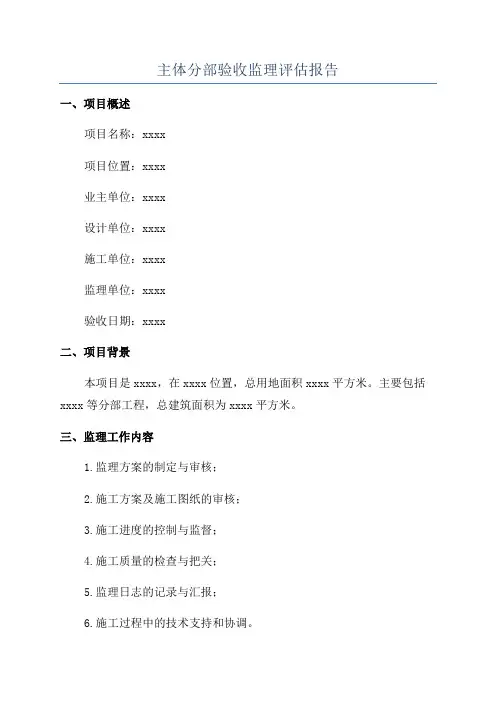 主体分部验收监理评估报告

一、项目概述

项目名称：xxxx

项目位置：xxxx

业主单位：xxxx

设计单位：xxxx

施工单位：xxxx

监理单位：xxxx

验收日期：xxxx

二、项目背景

本项目是 xxxx，在 xxxx 位置，总用地面积 xxxx 平方米。主要包括 xxxx 等分部工程，总建筑面积为 xxxx 平方米。

三、监理工作内容

1.监理方案的制定与审核；

2.施工方案及施工图纸的审核；

3.施工进度的控制与监督；

4.施工质量的检查与把关；

5.监理日志的记录与汇报；

6.施工过程中的技术支持和协调。